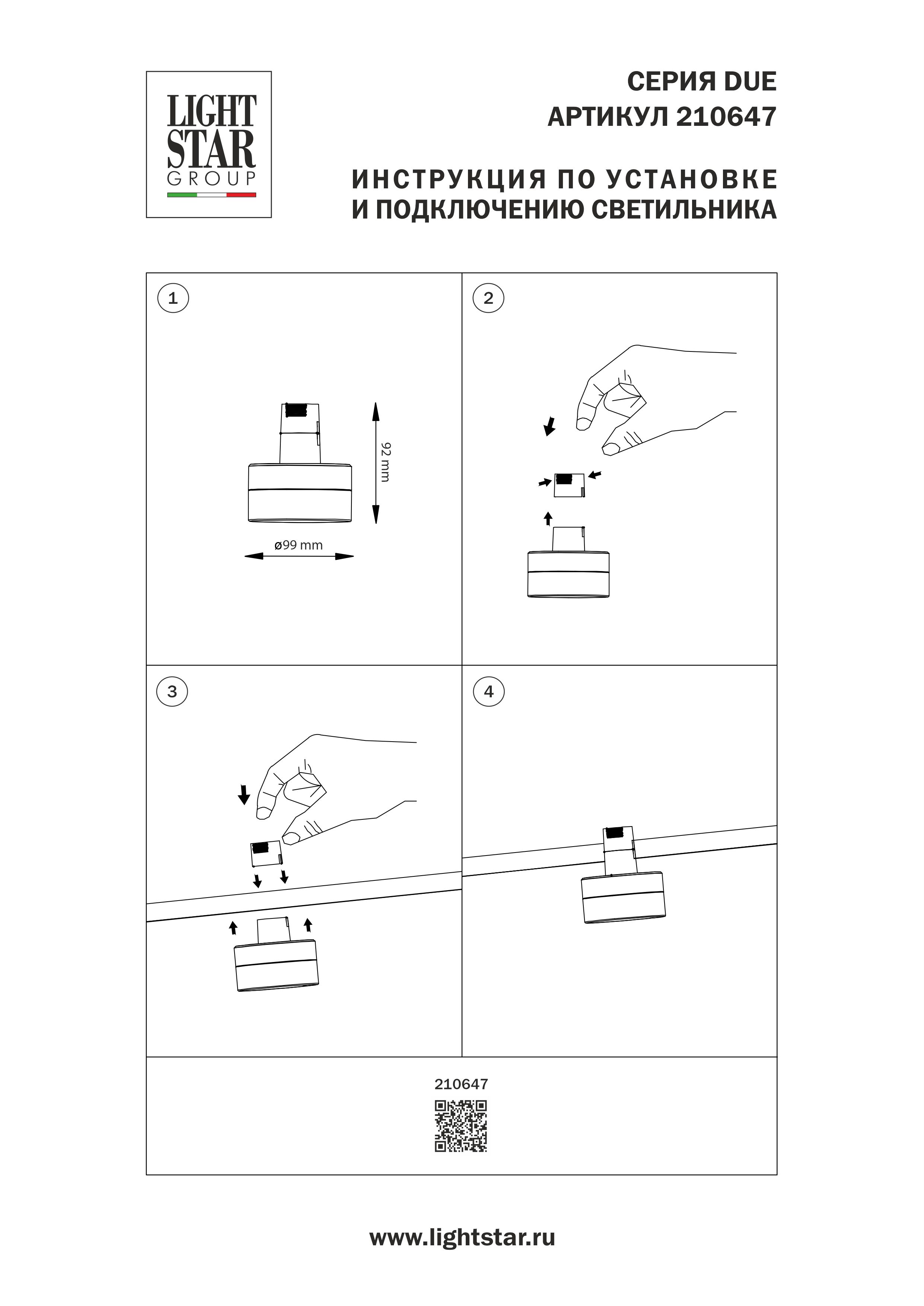 LIGHT STAR GROUP

СЕРИЯ DUE
АРТИКУЛ 210647

ИНСТРУКЦИЯ ПО УСТАНОВКЕ
И ПОДКЛЮЧЕНИЮ СВЕТИЛЬНИКА

1

92 mm

ø99 mm

2

3

4

210647

www.lightstar.ru